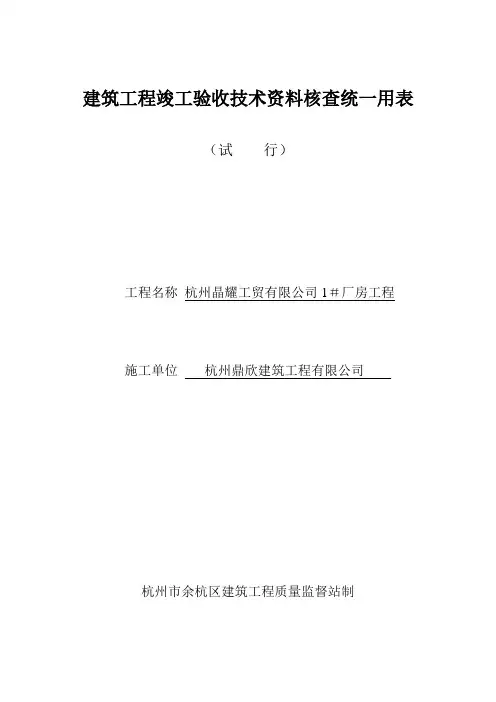 建筑工程竣工验收技术资料核查统一用表

（试 行）

工程名称 杭州晶耀工贸有限公司1#厂房工程

施工单位 杭州鼎欣建筑工程有限公司

杭州市余杭区建筑工程质量监督站制